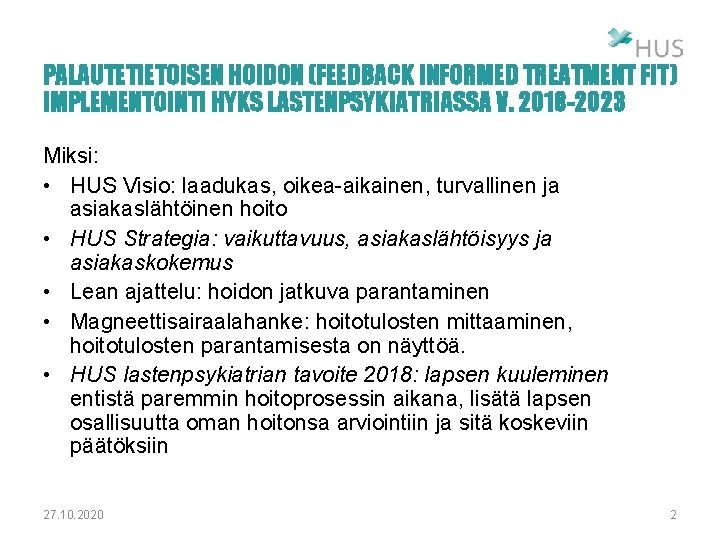 HUS

PALAUTETIETOISEN HOIDON (FEEDBACK INFORMED TREATMENT FIT) IMPLEMENTOINTI HYKS LASTENPSYKIATRIASSA V. 2018-2023

Miksi:

• HUS Visio: laadukas, oikea-aikainen, turvallinen ja asiakaslähtöinen hoito
• HUS Strategia: vaikuttavuus, asiakaslähtöisyys ja asiakaskokemus
• Lean ajattelu: hoidon jatkuva parantaminen
• Magneettisairaalahanke: hoitotulosten mittaaminen, hoitotulosten parantamisesta on näyttöä.
• HUS lastenpsykiatrian tavoite 2018: lapsen kuuleminen entistä paremmin hoitoprosessin aikana, lisätä lapsen osallisuutta oman hoitonsa arviointiin ja sitä koskeviin päätöksiin

27.10.2020

2